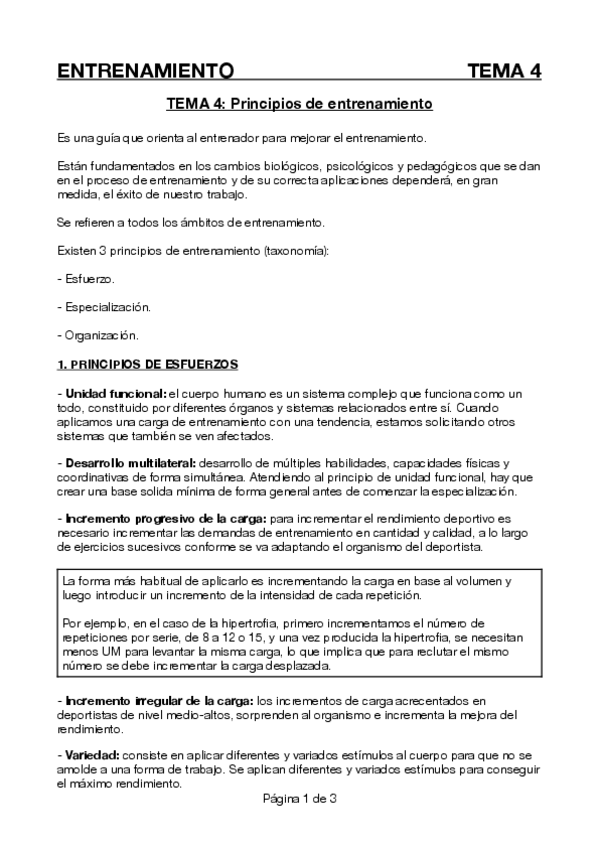 ENTRENAMIENTO TEMA 4

TEMA 4: Principios de entrenamiento

Es una guía que orienta al entrenador para mejorar el entrenamiento.

Están fundamentados en los cambios biológicos, psicológicos y pedagógicos que se dan en el proceso de entrenamiento y de su correcta aplicaciones dependerá, en gran medida, el éxito de nuestro trabajo.

Se refieren a todos los ámbitos de entrenamiento.

Existen 3 principios de entrenamiento (taxonomía):

- Esfuerzo.

- Especialización.

- Organización.

1. PRINCIPIOS DE ESFUERZOS

- Unidad funcional: el cuerpo humano es un sistema complejo que funciona como un todo, constituido por diferentes órganos y sistemas relacionados entre sí. Cuando aplicamos una carga de entrenamiento con una tendencia, estamos solicitando otros sistemas que también se ven afectados.

- Desarrollo multilateral: desarrollo de múltiples habilidades, capacidades físicas y coordinativas de forma simultánea. Atendiendo al principio de unidad funcional, hay que crear una base solida mínima de forma general antes de comenzar la especialización.

- Incremento progresivo de la carga: para incrementar el rendimiento deportivo es necesario incrementar las demandas de entrenamiento en cantidad y calidad, a lo largo de ejercicios sucesivos conforme se va adaptando el organismo del deportista.

La forma más habitual de aplicarlo es incrementando la carga en base al volumen y luego introducir un incremento de la intensidad de cada repetición.

Por ejemplo, en el caso de la hipertrofia, primero incrementamos el número de repeticiones por serie, de 8 a 12 o 15, y una vez producida la hipertrofia, se necesitan menos UM para levantar la misma carga, lo que implica que para reclutar el mismo número se debe incrementar la carga desplazada.

- Incremento irregular de la carga: los incrementos de carga acrecentados en deportistas de nivel medio-altos, sorprenden al organismo e incrementa la mejora del rendimiento.

- Variedad: consiste en aplicar diferentes y variados estímulos al cuerpo para que no se amolde a una forma de trabajo. Se aplican diferentes y variados estímulos para conseguir el máximo rendimiento.

Página 1 de 3